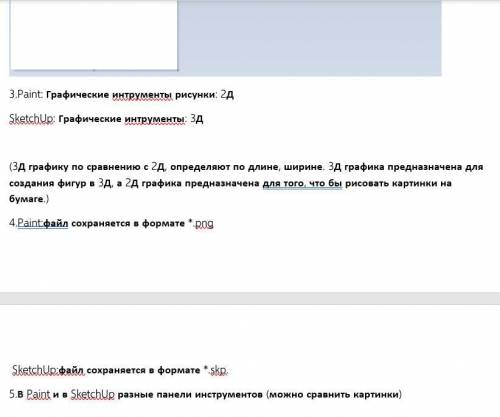 3.Paint: Графические интрументы рисунки: 2Д

SketchUp: Графические интрументы: 3Д

(3Д графику по сравнению с 2Д, определяют по длине, ширине. 3Д графика предназначена для создания фигур в 3Д, а 2Д графика предназначена для того, что бы рисовать картинки на бумаге.)

4.Paint:файл сохраняется в формате *.png

SketchUp:файл сохраняется в формате *.skp.

5.В Paint и в SketchUp разные панели инструментов (можно сравнить картинки)